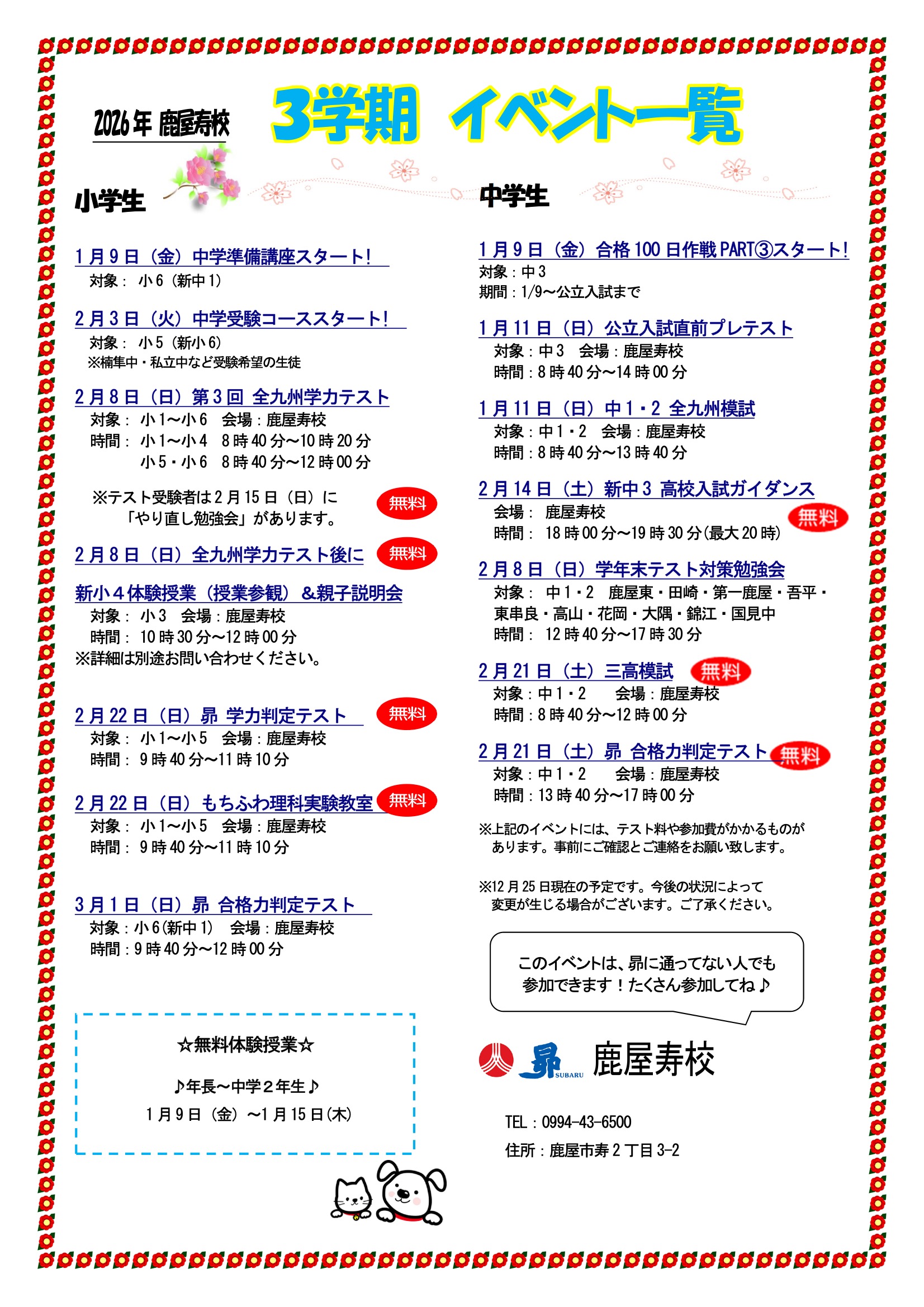 2026年 鹿屋寿校

3学期 イベント一覧

小学生

1月9日（金）中学準備講座スタート!
対象： 小6（新中1）

2月3日（火）中学受験コーススタート!
対象： 小5（新小6）
※楠隼中・私立中など受験希望の生徒

2月8日（日）第3回 全九州学力テスト
対象： 小1～小6 会場：鹿屋寿校
時間： 小1～小4 8時40分～10時20分
小5・小6 8時40分～12時00分

※テスト受験者は2月15日（日）に「やり直し勉強会」があります。 無料

2月8日（日）全九州学力テスト後に 無料

新小4体験授業（授業参観）＆親子説明会
対象： 小3 会場：鹿屋寿校
時間： 10時30分～12時00分
※詳細は別途お問い合わせください。

2月22日（日）昴 学力判定テスト 無料
対象： 小1～小5 会場：鹿屋寿校
時間： 9時40分～11時10分

2月22日（日）もちふわ理科実験教室 無料
対象： 小1～小5 会場：鹿屋寿校
時間： 9時40分～11時10分

3月1日（日）昴 合格力判定テスト
対象：小6(新中1) 会場：鹿屋寿校
時間：9時40分～12時00分

☆無料体験授業☆

♪年長～中学2年生♪

1月9日（金）～1月15日(木)

中学生

1月9日（金）合格100日作戦PART③スタート!
対象：中3
期間：1/9～公立入試まで

1月11日（日）公立入試直前プレテスト
対象：中3 会場：鹿屋寿校
時間：8時40分～14時00分

1月11日（日）中1・2 全九州模試
対象：中1・2 会場：鹿屋寿校
時間：8時40分～13時40分

2月14日（土）新中3 高校入試ガイダンス
会場： 鹿屋寿校 無料
時間： 18時00分～19時30分(最大20時)

2月8日（日）学年末テスト対策勉強会
対象： 中1・2 鹿屋東・田崎・第一鹿屋・吾平・東串良・高山・花岡・大隅・錦江・国見中
時間： 12時40分～17時30分

2月21日（土）三高模試 無料
対象：中1・2 会場：鹿屋寿校
時間：8時40分～12時00分

2月21日（土）昴 合格力判定テスト 無料
対象：中1・2 会場：鹿屋寿校
時間：13時40分～17時00分

※上記のイベントには、テスト料や参加費がかかるものがあります。事前にご確認とご連絡をお願い致します。

※12月25日現在の予定です。今後の状況によって変更が生じる場合がございます。ご了承ください。

このイベントは、昴に通ってない人でも参加できます！たくさん参加してね♪

昴 SUBARU 鹿屋寿校

TEL：0994-43-6500
住所：鹿屋市寿2丁目3-2